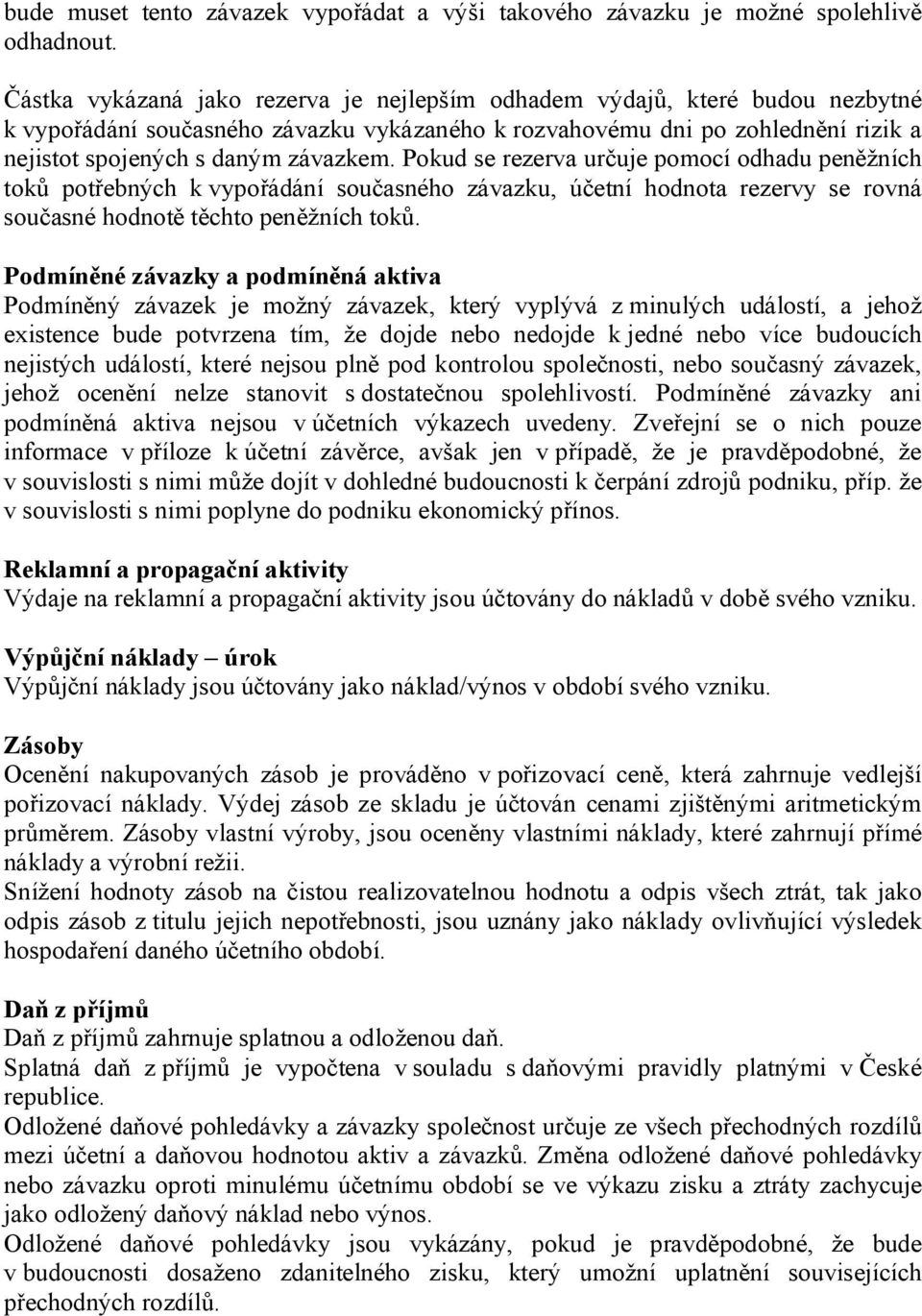 bude muset tento závazek vypořádat a výši takového závazku je možné spolehlivě odhadnout.

Částka vykázaná jako rezerva je nejlepším odhadem výdajů, které budou nezbytné k vypořádání současného závazku vykázaného k rozvahovému dni po zohlednění rizik a nejistot spojených s daným závazkem. Pokud se rezerva určuje pomocí odhadu peněžních toků potřebných k vypořádání současného závazku, účetní hodnota rezervy se rovná současné hodnotě těchto peněžních toků.

Podmíněné závazky a podmíněná aktiva
Podmíněný závazek je možný závazek, který vyplývá z minulých událostí, a jehož existence bude potvrzena tím, že dojde nebo nedojde k jedné nebo více budoucích nejistých událostí, které nejsou plně pod kontrolou společnosti, nebo současný závazek, jehož ocenění nelze stanovit s dostatečnou spolehlivostí. Podmíněné závazky ani podmíněná aktiva nejsou v účetních výkazech uvedeny. Zveřejní se o nich pouze informace v příloze k účetní závěrce, avšak jen v případě, že je pravděpodobné, že v souvislosti s nimi může dojít v dohledné budoucnosti k čerpání zdrojů podniku, příp. že v souvislosti s nimi poplyne do podniku ekonomický přínos.

Reklamní a propagační aktivity
Výdaje na reklamní a propagační aktivity jsou účtovány do nákladů v době svého vzniku.

Výpůjční náklady – úrok
Výpůjční náklady jsou účtovány jako náklad/výnos v období svého vzniku.

Zásoby
Ocenění nakupovaných zásob je prováděno v pořizovací ceně, která zahrnuje vedlejší pořizovací náklady. Výdej zásob ze skladu je účtován cenami zjištěnými aritmetickým průměrem. Zásoby vlastní výroby, jsou oceněny vlastními náklady, které zahrnují přímé náklady a výrobní režii.
Snížení hodnoty zásob na čistou realizovatelnou hodnotu a odpis všech ztrát, tak jako odpis zásob z titulu jejich nepotřebnosti, jsou uznány jako náklady ovlivňující výsledek hospodaření daného účetního období.

Daň z příjmů
Daň z příjmů zahrnuje splatnou a odloženou daň.
Splatná daň z příjmů je vypočtena v souladu s daňovými pravidly platnými v České republice.
Odložené daňové pohledávky a závazky společnost určuje ze všech přechodných rozdílů mezi účetní a daňovou hodnotou aktiv a závazků. Změna odložené daňové pohledávky nebo závazku oproti minulému účetnímu období se ve výkazu zisku a ztráty zachycuje jako odložený daňový náklad nebo výnos.
Odložené daňové pohledávky jsou vykázány, pokud je pravděpodobné, že bude v budoucnosti dosaženo zdanitelného zisku, který umožní uplatnění souvisejících přechodných rozdílů.